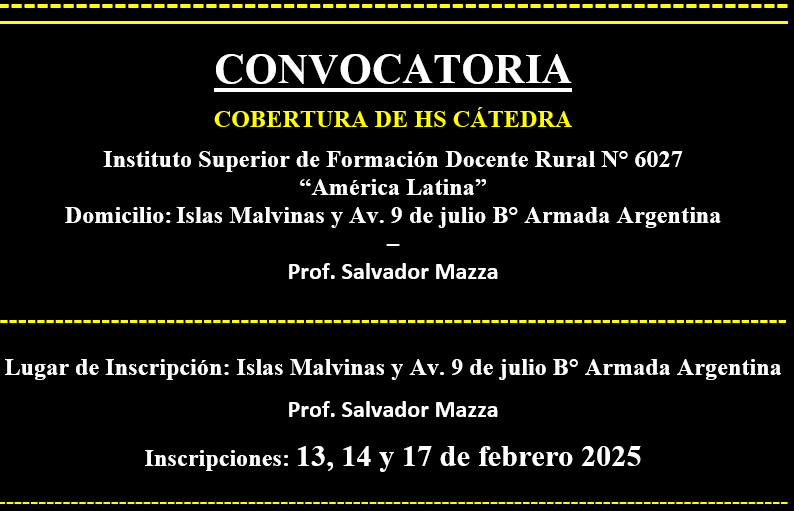 CONVOCATORIA

COBERTURA DE HS CÁTEDRA

Instituto Superior de Formación Docente Rural N° 6027
"América Latina"
Domicilio: Islas Malvinas y Av. 9 de julio B° Armada Argentina
–
Prof. Salvador Mazza

Lugar de Inscripción: Islas Malvinas y Av. 9 de julio B° Armada Argentina

Prof. Salvador Mazza

Inscripciones: 13, 14 y 17 de febrero 2025